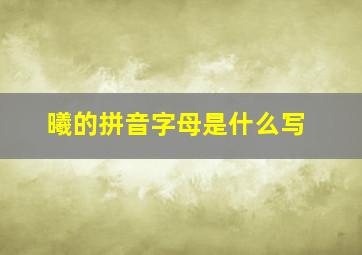 曦的拼音字母是什么写